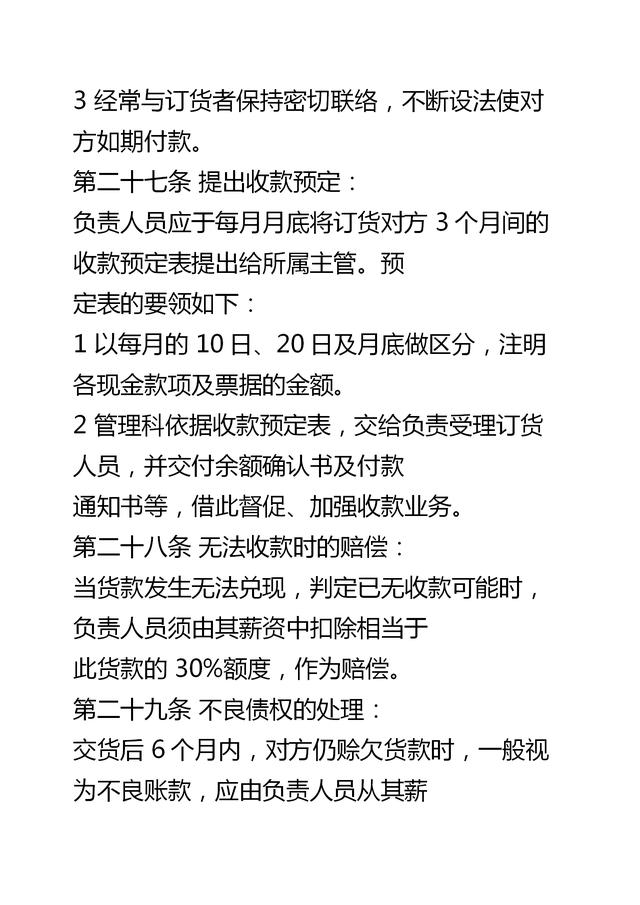 3 经常与订货者保持密切联络，不断设法使对方如期付款。
第二十七条 提出收款预定：
负责人员应于每月月底将订货对方 3 个月间的收款预定表提出给所属主管。预定表的要领如下：
1 以每月的 10 日、20 日及月底做区分，注明各现金款项及票据的金额。
2 管理科依据收款预定表，交给负责受理订货人员，并交付余额确认书及付款通知书等，借此督促、加强收款业务。
第二十八条 无法收款时的赔偿：
当货款发生无法兑现，判定已无收款可能时，负责人员须由其薪资中扣除相当于此货款的 30%额度，作为赔偿。
第二十九条 不良债权的处理：
交货后 6 个月内，对方仍赊欠货款时，一般视为不良账款，应由负责人员从其薪